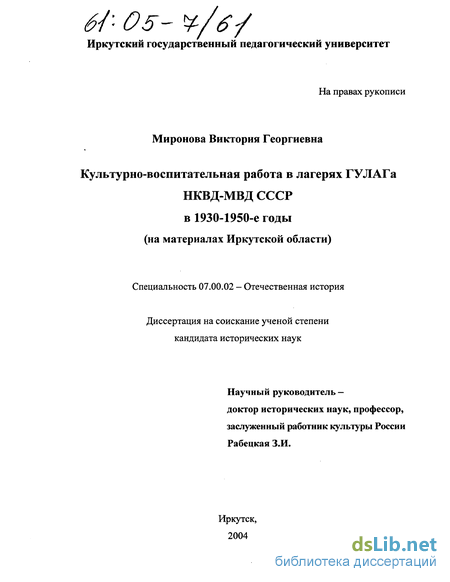 61:05-7/61

Иркутский государственный педагогический университет

На правах рукописи

Миронова Виктория Георгиевна

Культурно-воспитательная работа в лагерях ГУЛАГа НКВД-МВД СССР в 1930-1950-е годы (на материалах Иркутской области)

Специальность 07.00.02 – Отечественная история

Диссертация на соискание ученой степени кандидата исторических наук

Научный руководитель – доктор исторических наук, профессор, заслуженный работник культуры России Рабецкая З.И.

Иркутск, 2004

dsLib.net
библиотека диссертаций